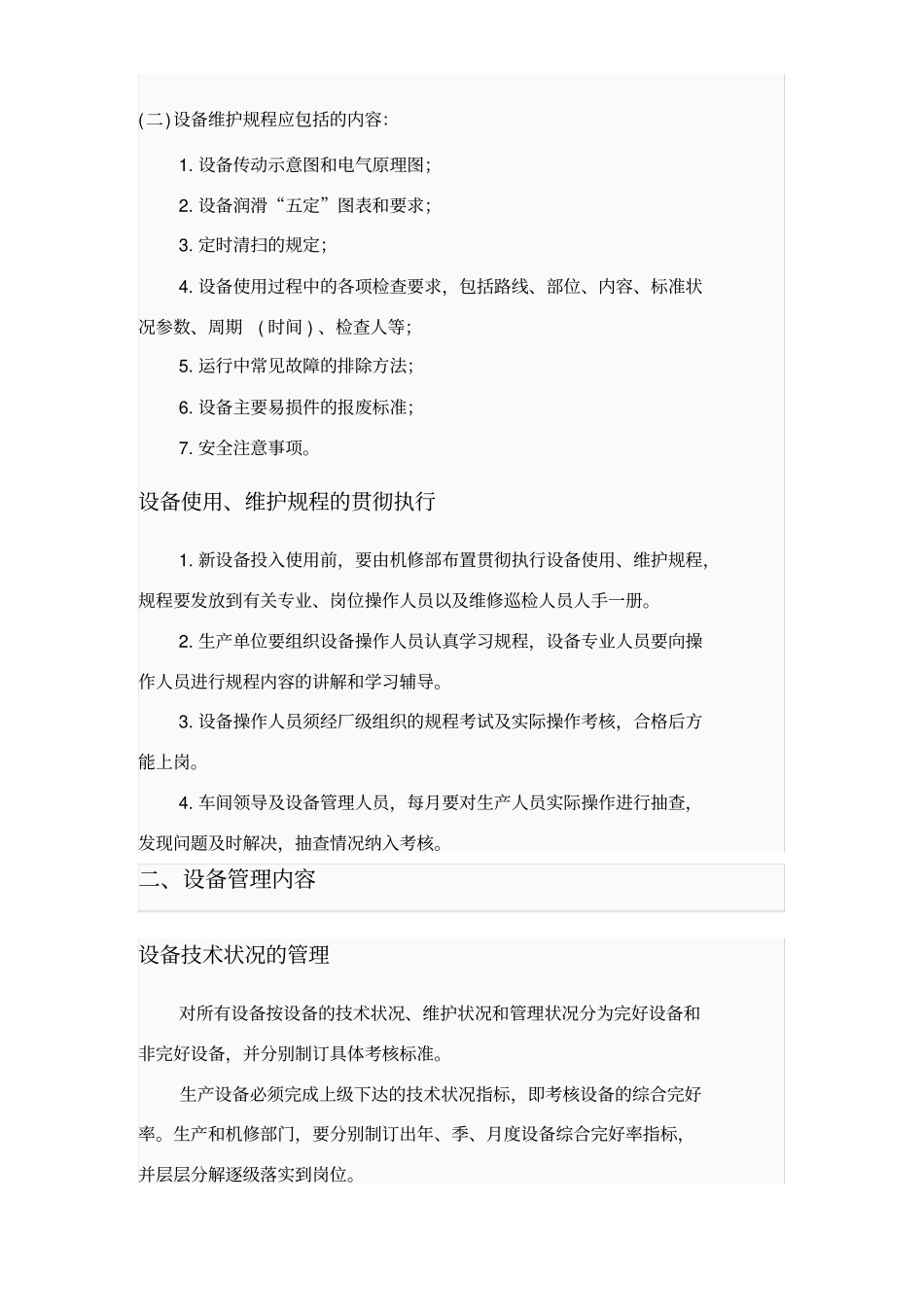 (二)设备维护规程应包括的内容:

1. 设备传动示意图和电气原理图;

2. 设备润滑“五定”图表和要求;

3. 定时清扫的规定;

4. 设备使用过程中的各项检查要求, 包括路线、部位、内容、标准状况参数、周期 (时间)、检查人等;

5. 运行中常见故障的排除方法;

6. 设备主要易损件的报废标准;

7. 安全注意事项。

设备使用、维护规程的贯彻执行

1. 新设备投入使用前, 要由机修部布置贯彻执行设备使用、维护规程, 规程要发放到有关专业、岗位操作人员以及维修巡检人员人手一册。

2. 生产单位要组织设备操作人员认真学习规程, 设备专业人员要向操作人员进行规程内容的讲解和学习辅导。

3. 设备操作人员须经厂级组织的规程考试及实际操作考核, 合格后方能上岗。

4. 车间领导及设备管理人员, 每月要对生产人员实际操作进行抽查, 发现问题及时解决, 抽查情况纳入考核。

二、设备管理内容

设备技术状况的管理

对所有设备按设备的技术状况、维护状况和管理状况分为完好设备和非完好设备, 并分别制订具体考核标准。

生产设备必须完成上级下达的技术状况指标, 即考核设备的综合完好率。生产和机修部门, 要分别制订出年、季、月度设备综合完好率指标, 并层层分解逐级落实到岗位。